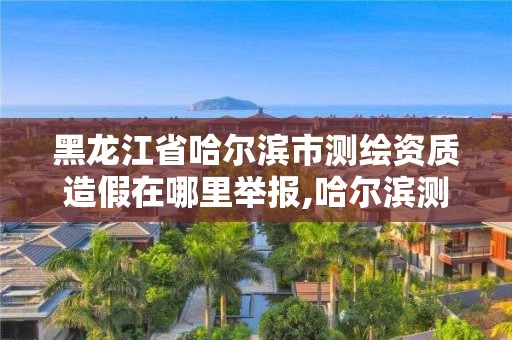 黑龙江省哈尔滨市测绘资质造假在哪里举报,哈尔滨测